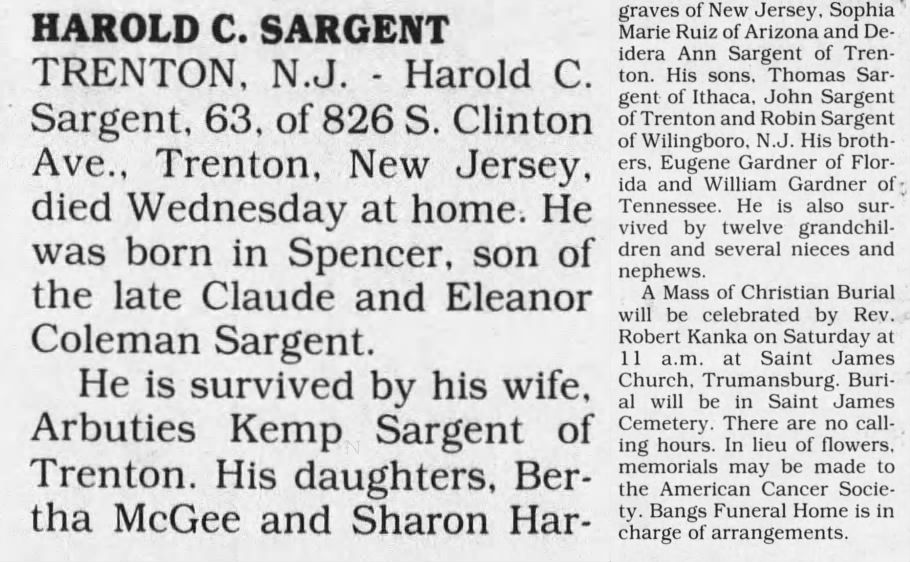 HAROLD C. SARGENT

TRENTON, N.J. - Harold C. Sargent, 63, of 826 S. Clinton Ave., Trenton, New Jersey, died Wednesday at home. He was born in Spencer, son of the late Claude and Eleanor Coleman Sargent.

He is survived by his wife, Arbuties Kemp Sargent of Trenton. His daughters, Bertha McGee and Sharon Hargraves of New Jersey, Sophia Marie Ruiz of Arizona and Deidera Ann Sargent of Trenton. His sons, Thomas Sargent of Ithaca, John Sargent of Trenton and Robin Sargent of Wilingboro, N.J. His brothers, Eugene Gardner of Florida and William Gardner of Tennessee. He is also survived by twelve grandchildren and several nieces and nephews.

A Mass of Christian Burial will be celebrated by Rev. Robert Kanka on Saturday at 11 a.m. at Saint James Church, Trumansburg. Burial will be in Saint James Cemetery. There are no calling hours. In lieu of flowers, memorials may be made to the American Cancer Society. Bangs Funeral Home is in charge of arrangements.